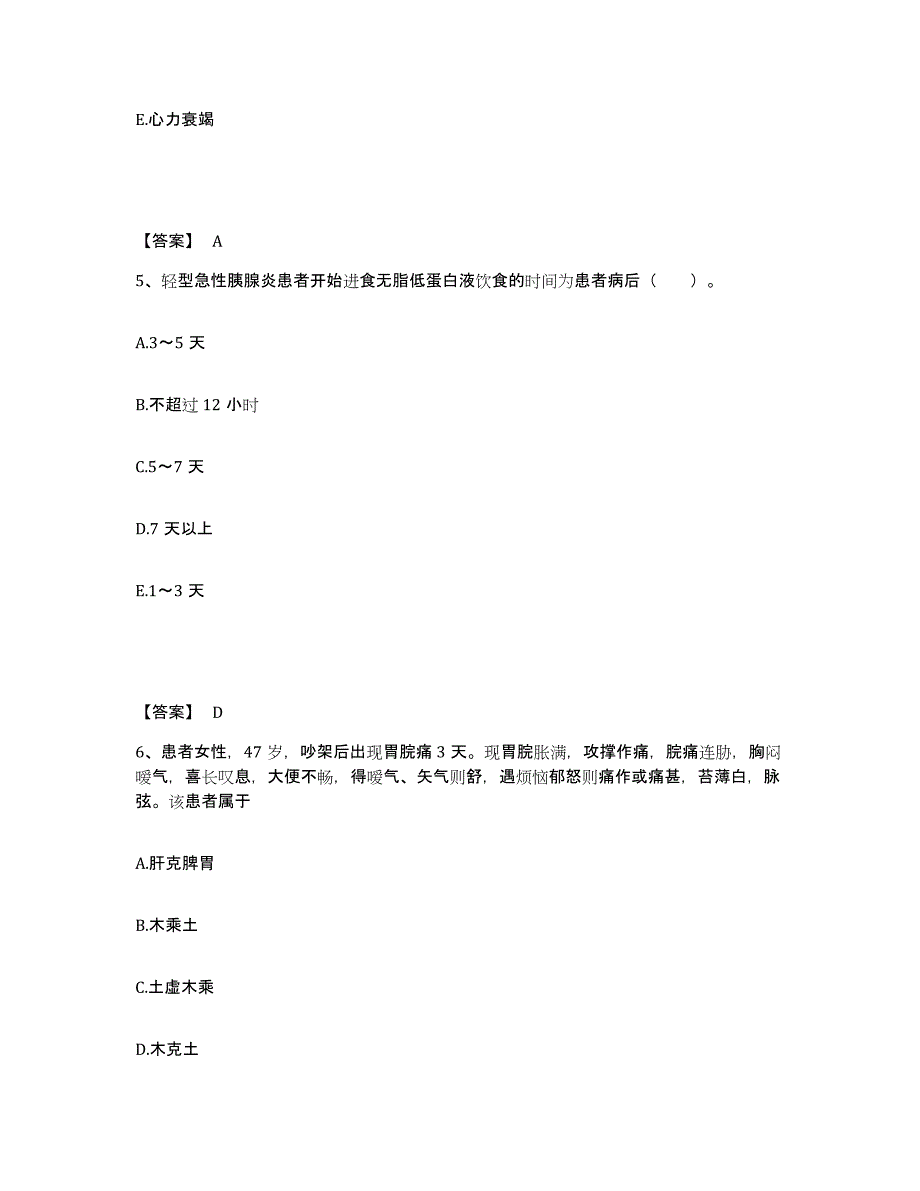 E.心力衰竭

【答案】 A

5、轻型急性胰腺炎患者开始进食无脂低蛋白液饮食的时间为患者病后（　　）。

A.3～5 天

B.不超过 12 小时

C.5～7 天

D.7 天以上

E.1～3 天

【答案】 D

6、患者女性，47 岁，吵架后出现胃脘痛 3 天。现胃脘胀满，攻撑作痛，脘痛连胁，胸闷嗳气，喜长叹息，大便不畅，得嗳气、矢气则舒，遇烦恼郁怒则痛作或痛甚，苔薄白，脉弦。该患者属于

A.肝克脾胃

B.木乘土

C.土虚木乘

D.木克土